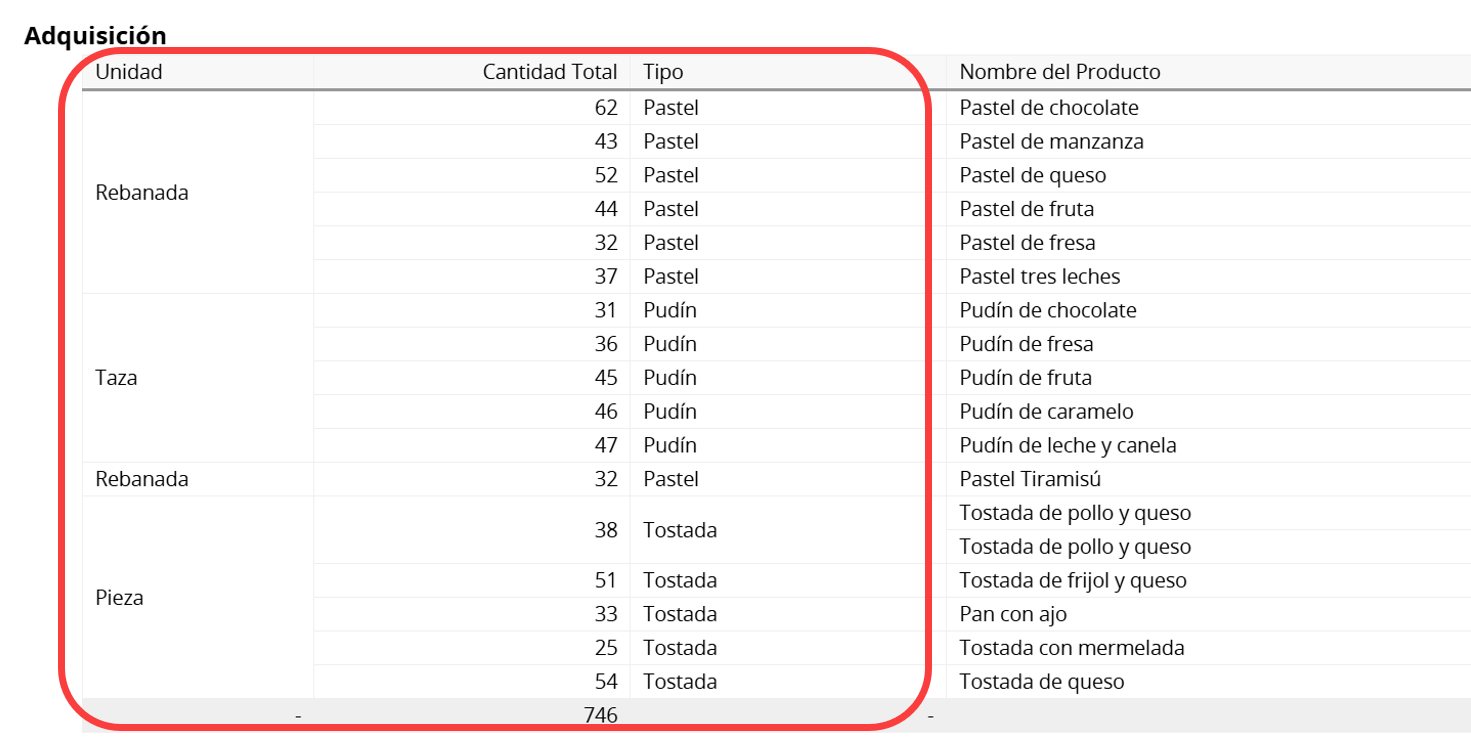 **Adquisición**

| Unidad | Cantidad Total | Tipo | Nombre del Producto |
|---|---|---|---|
| Rebanada | 62 | Pastel | Pastel de chocolate |
| | 43 | Pastel | Pastel de manzanza |
| | 52 | Pastel | Pastel de queso |
| | 44 | Pastel | Pastel de fruta |
| | 32 | Pastel | Pastel de fresa |
| | 37 | Pastel | Pastel tres leches |
| Taza | 31 | Pudín | Pudín de chocolate |
| | 36 | Pudín | Pudín de fresa |
| | 45 | Pudín | Pudín de fruta |
| | 46 | Pudín | Pudín de caramelo |
| | 47 | Pudín | Pudín de leche y canela |
| Rebanada | 32 | Pastel | Pastel Tiramisú |
| Pieza | 38 | Tostada | Tostada de pollo y queso |
| | | | Tostada de pollo y queso |
| | 51 | Tostada | Tostada de frijol y queso |
| | 33 | Tostada | Pan con ajo |
| | 25 | Tostada | Tostada con mermelada |
| | 54 | Tostada | Tostada de queso |
| - | 746 | - | |